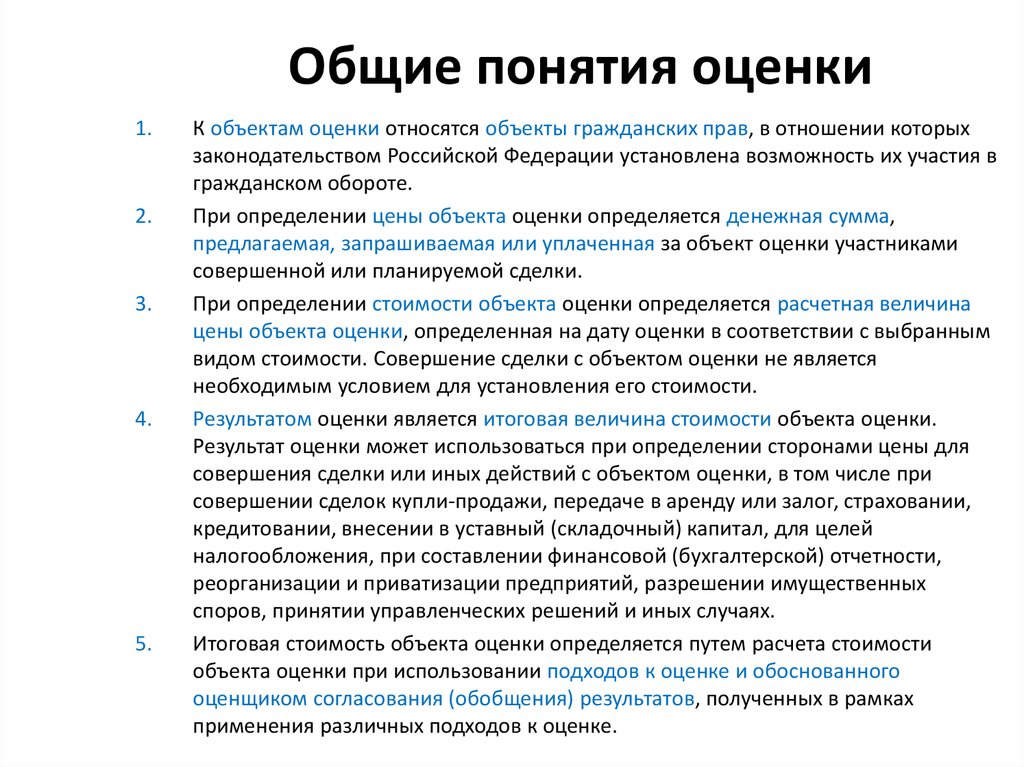 Общие понятия оценки

1. К объектам оценки относятся объекты гражданских прав, в отношении которых законодательством Российской Федерации установлена возможность их участия в гражданском обороте.

2. При определении цены объекта оценки определяется денежная сумма, предлагаемая, запрашиваемая или уплаченная за объект оценки участниками совершенной или планируемой сделки.

3. При определении стоимости объекта оценки определяется расчетная величина цены объекта оценки, определенная на дату оценки в соответствии с выбранным видом стоимости. Совершение сделки с объектом оценки не является необходимым условием для установления его стоимости.

4. Результатом оценки является итоговая величина стоимости объекта оценки. Результат оценки может использоваться при определении сторонами цены для совершения сделки или иных действий с объектом оценки, в том числе при совершении сделок купли-продажи, передаче в аренду или залог, страховании, кредитовании, внесении в уставный (складочный) капитал, для целей налогообложения, при составлении финансовой (бухгалтерской) отчетности, реорганизации и приватизации предприятий, разрешении имущественных споров, принятии управленческих решений и иных случаях.

5. Итоговая стоимость объекта оценки определяется путем расчета стоимости объекта оценки при использовании подходов к оценке и обоснованного оценщиком согласования (обобщения) результатов, полученных в рамках применения различных подходов к оценке.